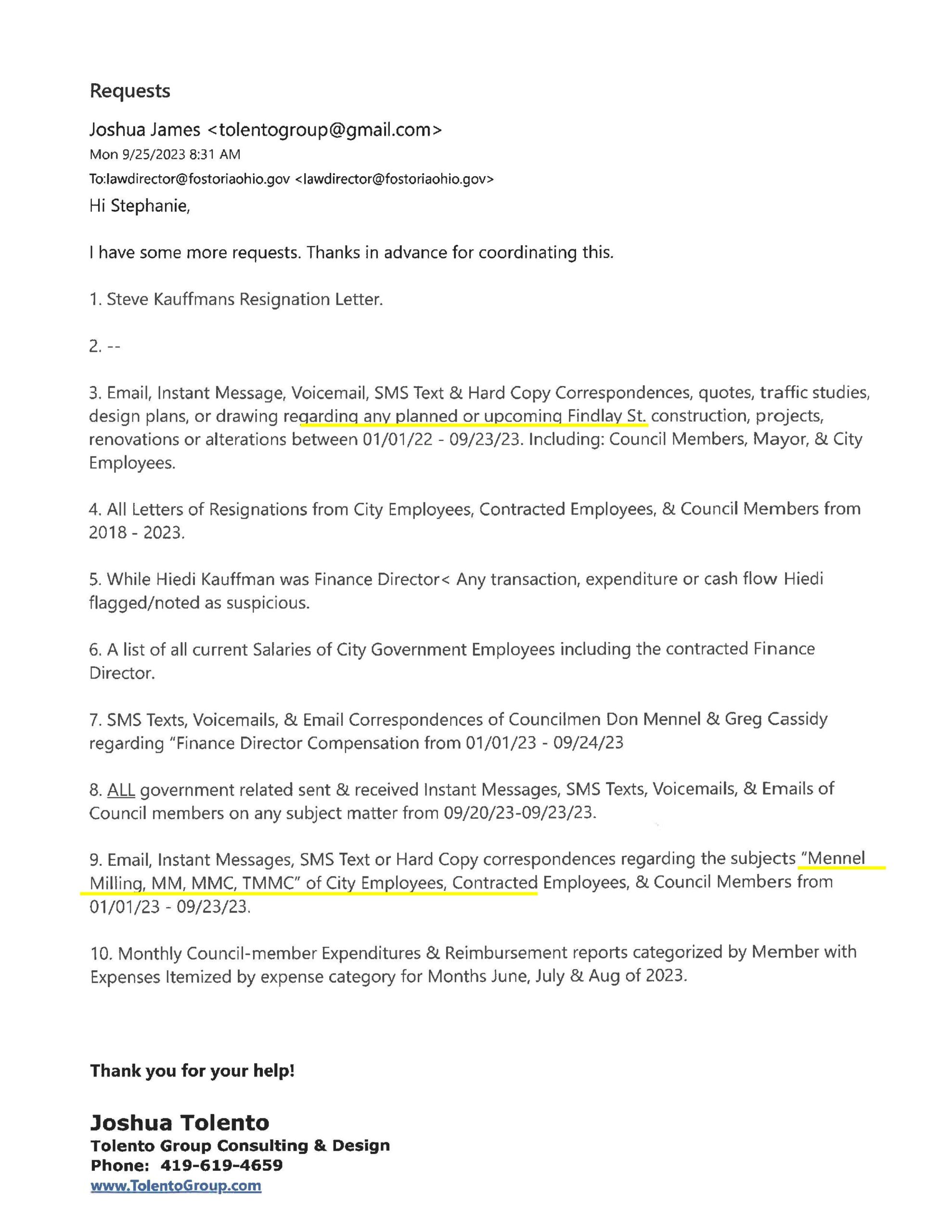 Requests

Joshua James <tolentogroup@gmail.com>
Mon 9/25/2023 8:31 AM
To:lawdirector@fostoriaohio.gov <lawdirector@fostoriaohio.gov>

Hi Stephanie,

I have some more requests. Thanks in advance for coordinating this.

1. Steve Kauffmans Resignation Letter.

2. --

3. Email, Instant Message, Voicemail, SMS Text & Hard Copy Correspondences, quotes, traffic studies, design plans, or drawing regarding any planned or upcoming Findlay St. construction, projects, renovations or alterations between 01/01/22 - 09/23/23. Including: Council Members, Mayor, & City Employees.

4. All Letters of Resignations from City Employees, Contracted Employees, & Council Members from 2018 - 2023.

5. While Hiedi Kauffman was Finance Director< Any transaction, expenditure or cash flow Hiedi flagged/noted as suspicious.

6. A list of all current Salaries of City Government Employees including the contracted Finance Director.

7. SMS Texts, Voicemails, & Email Correspondences of Councilmen Don Mennel & Greg Cassidy regarding "Finance Director Compensation from 01/01/23 - 09/24/23

8. ALL government related sent & received Instant Messages, SMS Texts, Voicemails, & Emails of Council members on any subject matter from 09/20/23-09/23/23.

9. Email, Instant Messages, SMS Text or Hard Copy correspondences regarding the subjects "Mennel Milling, MM, MMC, TMMC" of City Employees, Contracted Employees, & Council Members from 01/01/23 - 09/23/23.

10. Monthly Council-member Expenditures & Reimbursement reports categorized by Member with Expenses Itemized by expense category for Months June, July & Aug of 2023.

Thank you for your help!

Joshua Tolento
Tolento Group Consulting & Design
Phone: 419-619-4659
www.TolentoGroup.com